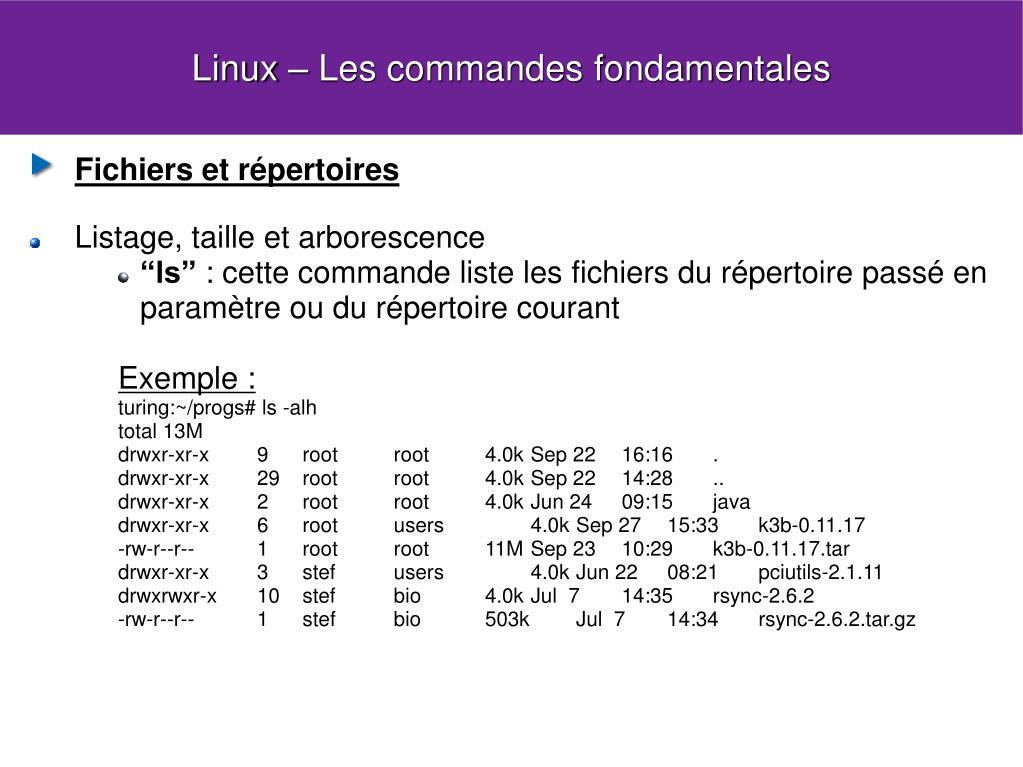 Linux – Les commandes fondamentales

Fichiers et répertoires

Listage, taille et arborescence

“ls” : cette commande liste les fichiers du répertoire passé en paramètre ou du répertoire courant

Exemple :

turing:~/progs# ls -alh
total 13M
drwxr-xr-x 9 root root 4.0k Sep 22 16:16 .
drwxr-xr-x 29 root root 4.0k Sep 22 14:28 ..
drwxr-xr-x 2 root root 4.0k Jun 24 09:15 java
drwxr-xr-x 6 root users 4.0k Sep 27 15:33 k3b-0.11.17
-rw-r--r-- 1 root root 11M Sep 23 10:29 k3b-0.11.17.tar
drwxr-xr-x 3 stef users 4.0k Jun 22 08:21 pciutils-2.1.11
drwxrwxr-x 10 stef bio 4.0k Jul 7 14:35 rsync-2.6.2
-rw-r--r-- 1 stef bio 503k Jul 7 14:34 rsync-2.6.2.tar.gz